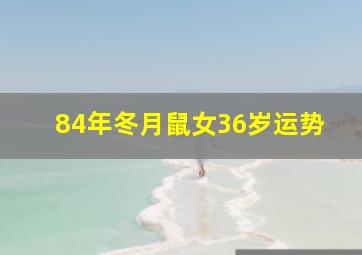 84年冬月鼠女36岁运势